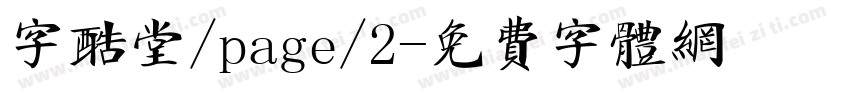 字酷堂/page/2-免費字體網